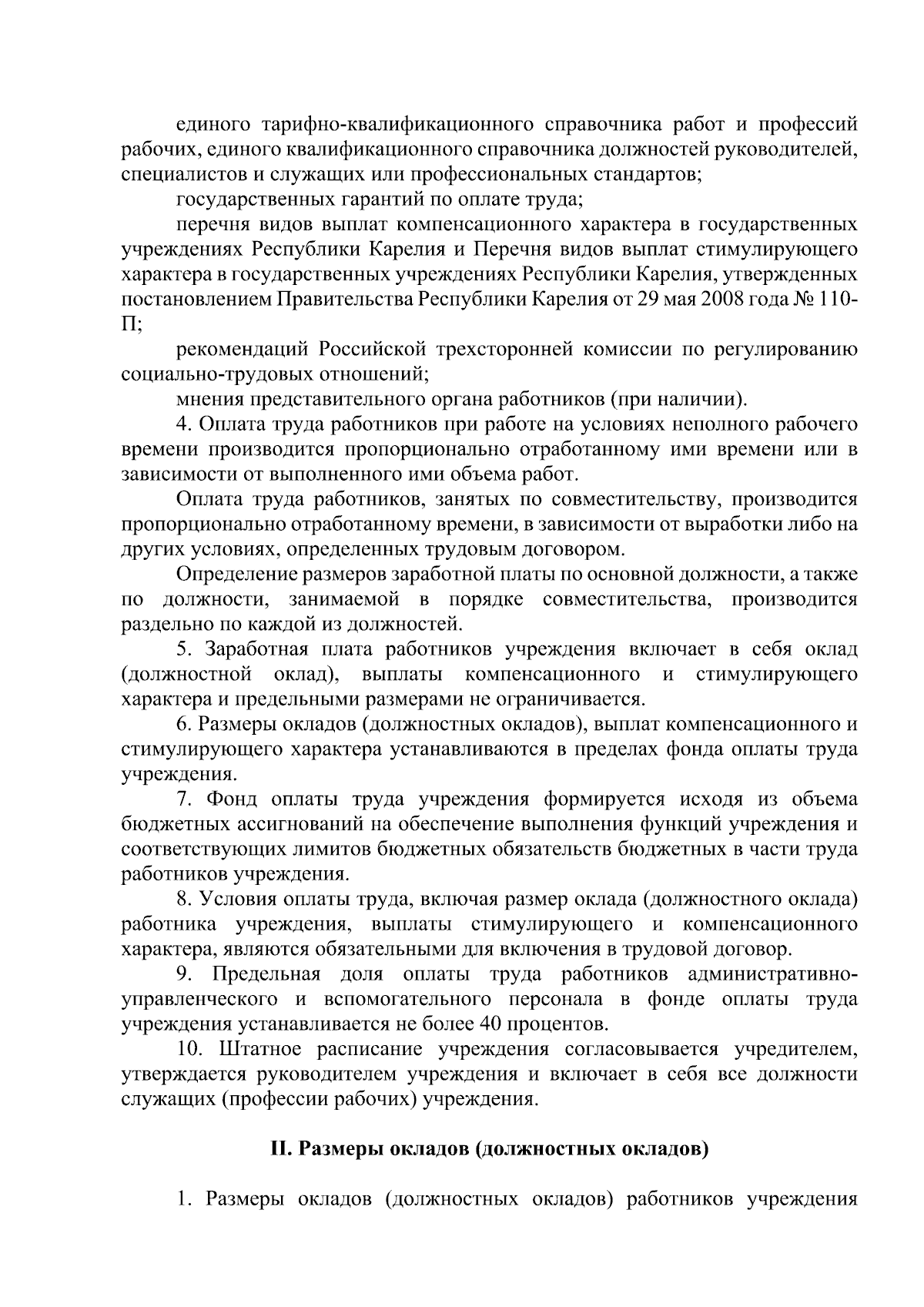 единого тарифно-квалификационного справочника работ и профессий рабочих, единого квалификационного справочника должностей руководителей, специалистов и служащих или профессиональных стандартов;

государственных гарантий по оплате труда;

перечня видов выплат компенсационного характера в государственных учреждениях Республики Карелия и Перечня видов выплат стимулирующего характера в государственных учреждениях Республики Карелия, утвержденных постановлением Правительства Республики Карелия от 29 мая 2008 года № 110-П;

рекомендаций Российской трехсторонней комиссии по регулированию социально-трудовых отношений;

мнения представительного органа работников (при наличии).

4. Оплата труда работников при работе на условиях неполного рабочего времени производится пропорционально отработанному ими времени или в зависимости от выполненного ими объема работ.

Оплата труда работников, занятых по совместительству, производится пропорционально отработанному времени, в зависимости от выработки либо на других условиях, определенных трудовым договором.

Определение размеров заработной платы по основной должности, а также по должности, занимаемой в порядке совместительства, производится раздельно по каждой из должностей.

5. Заработная плата работников учреждения включает в себя оклад (должностной оклад), выплаты компенсационного и стимулирующего характера и предельными размерами не ограничивается.

6. Размеры окладов (должностных окладов), выплат компенсационного и стимулирующего характера устанавливаются в пределах фонда оплаты труда учреждения.

7. Фонд оплаты труда учреждения формируется исходя из объема бюджетных ассигнований на обеспечение выполнения функций учреждения и соответствующих лимитов бюджетных обязательств бюджетных в части труда работников учреждения.

8. Условия оплаты труда, включая размер оклада (должностного оклада) работника учреждения, выплаты стимулирующего и компенсационного характера, являются обязательными для включения в трудовой договор.

9. Предельная доля оплаты труда работников административно-управленческого и вспомогательного персонала в фонде оплаты труда учреждения устанавливается не более 40 процентов.

10. Штатное расписание учреждения согласовывается учредителем, утверждается руководителем учреждения и включает в себя все должности служащих (профессии рабочих) учреждения.

II. Размеры окладов (должностных окладов)

1. Размеры окладов (должностных окладов) работников учреждения